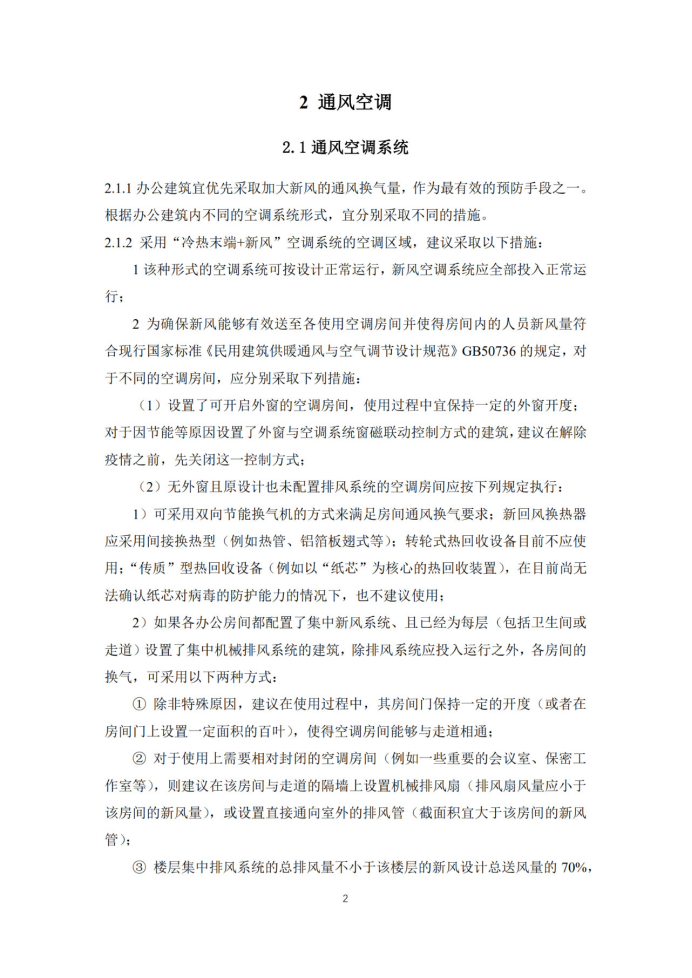 2 通风空调

2.1 通风空调系统

2.1.1 办公建筑宜优先采取加大新风的通风换气量，作为最有效的预防手段之一。根据办公建筑内不同的空调系统形式，宜分别采取不同的措施。

2.1.2 采用“冷热末端+新风”空调系统的空调区域，建议采取以下措施：

1 该种形式的空调系统可按设计正常运行，新风空调系统应全部投入正常运行；

2 为确保新风能够有效送至各使用空调房间并使得房间内的人员新风量符合现行国家标准《民用建筑供暖通风与空气调节设计规范》GB50736 的规定，对于不同的空调房间，应分别采取下列措施：

（1）设置了可开启外窗的空调房间，使用过程中宜保持一定的外窗开度；对于因节能等原因设置了外窗与空调系统窗磁联动控制方式的建筑，建议在解除疫情之前，先关闭这一控制方式；

（2）无外窗且原设计也未配置排风系统的空调房间应按下列规定执行：

1）可采用双向节能换气机的方式来满足房间通风换气要求；新回风换热器应采用间接换热型（例如热管、铝箔板翅式等）；转轮式热回收设备目前不应使用；“传质”型热回收设备（例如以“纸芯”为核心的热回收装置），在目前尚无法确认纸芯对病毒的防护能力的情况下，也不建议使用；

2）如果各办公房间都配置了集中新风系统、且已经为每层（包括卫生间或走道）设置了集中机械排风系统的建筑，除排风系统应投入运行之外，各房间的换气，可采用以下两种方式：

① 除非特殊原因，建议在使用过程中，其房间门保持一定的开度（或者在房间门上设置一定面积的百叶），使得空调房间能够与走道相通；

② 对于使用上需要相对封闭的空调房间（例如一些重要的会议室、保密工作室等），则建议在该房间与走道的隔墙上设置机械排风扇（排风扇风量应小于该房间的新风量），或设置直接通向室外的排风管（截面积宜大于该房间的新风管）；

③ 楼层集中排风系统的总排风量不小于该楼层的新风设计总送风量的 70%，

2